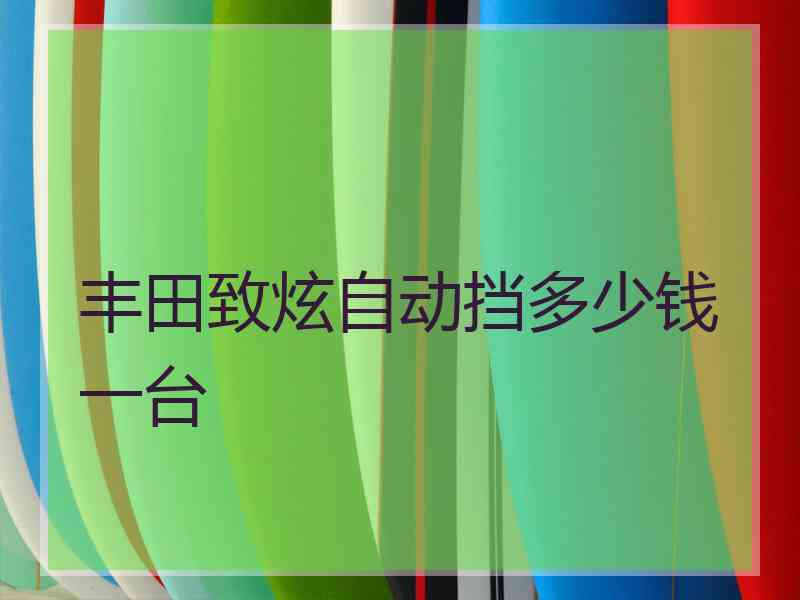 丰田致炫自动挡多少钱一台